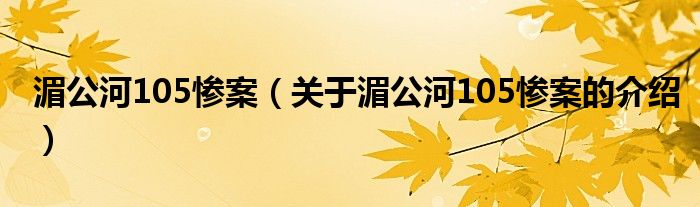 湄公河105惨案（关于湄公河105惨案的介绍）